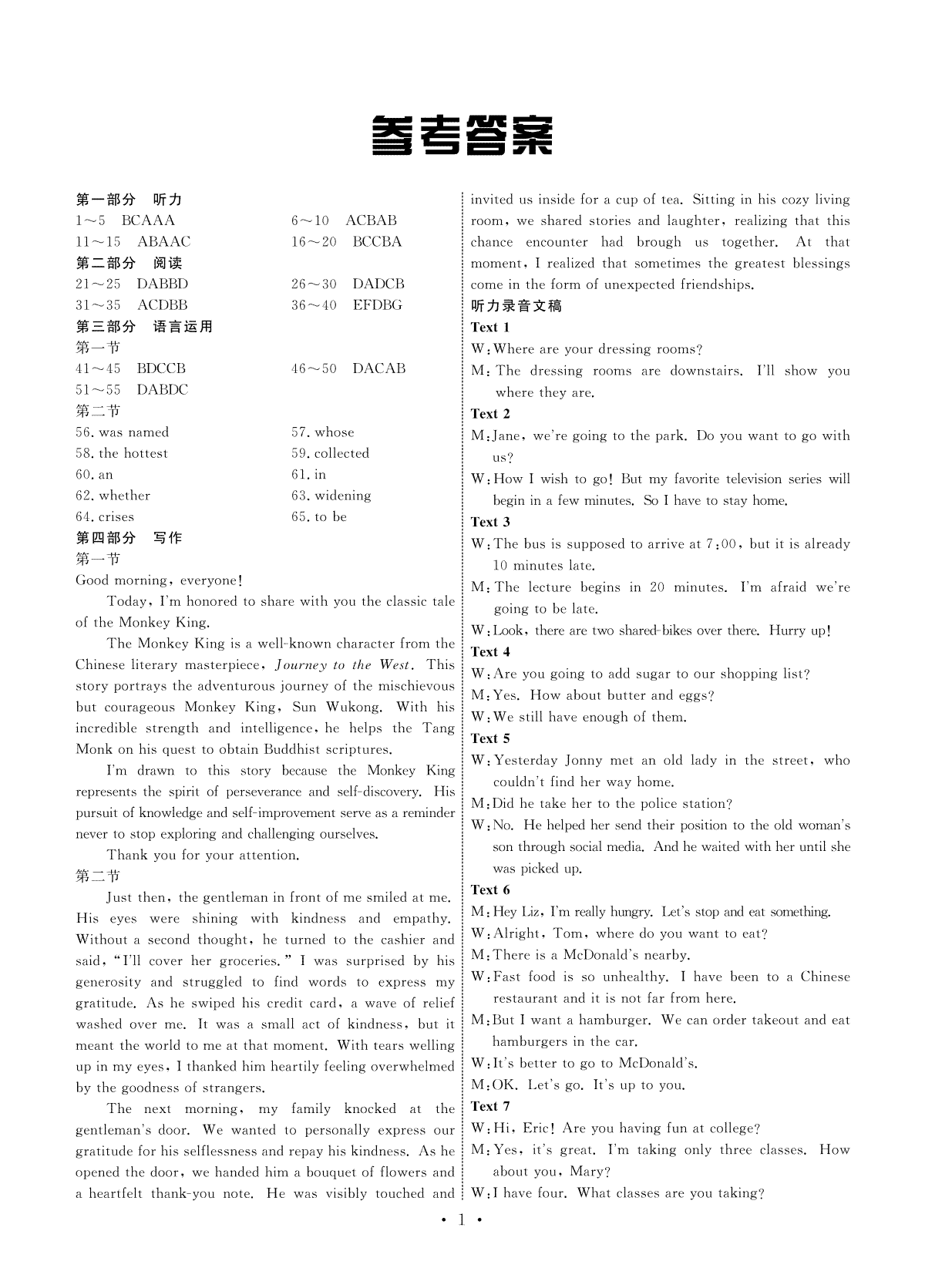 参考答案

第一部分　听力
1～5　BCAAA　　6～10　ACBAB
11～15　ABAAC　　16～20　BCCBA
第二部分　阅读
21～25　DABBD　　26～30　DADCB
31～35　ACDBB　　36～40　EFDBG
第三部分　语言运用
第一节
41～45　BDCCB　　46～50　DACAB
51～55　DABDC
第二节
56. was named　　57. whose
58. the hottest　　59. collected
60. an　　61. in
62. whether　　63. widening
64. crises　　65. to be
第四部分　写作
第一节
Good morning, everyone!

Today, I'm honored to share with you the classic tale of the Monkey King.

The Monkey King is a well-known character from the Chinese literary masterpiece, Journey to the West. This story portrays the adventurous journey of the mischievous but courageous Monkey King, Sun Wukong. With his incredible strength and intelligence, he helps the Tang Monk on his quest to obtain Buddhist scriptures.

I'm drawn to this story because the Monkey King represents the spirit of perseverance and self-discovery. His pursuit of knowledge and self-improvement serve as a reminder never to stop exploring and challenging ourselves.

Thank you for your attention.
第二节
Just then, the gentleman in front of me smiled at me. His eyes were shining with kindness and empathy. Without a second thought, he turned to the cashier and said, "I'll cover her groceries." I was surprised by his generosity and struggled to find words to express my gratitude. As he swiped his credit card, a wave of relief washed over me. It was a small act of kindness, but it meant the world to me at that moment. With tears welling up in my eyes, I thanked him heartily feeling overwhelmed by the goodness of strangers.

The next morning, my family knocked at the gentleman's door. We wanted to personally express our gratitude for his selflessness and repay his kindness. As he opened the door, we handed him a bouquet of flowers and a heartfelt thank-you note. He was visibly touched and invited us inside for a cup of tea. Sitting in his cozy living room, we shared stories and laughter, realizing that this chance encounter had brough us together. At that moment, I realized that sometimes the greatest blessings come in the form of unexpected friendships.
听力录音文稿
Text 1
W: Where are your dressing rooms?
M: The dressing rooms are downstairs. I'll show you where they are.
Text 2
M: Jane, we're going to the park. Do you want to go with us?
W: How I wish to go! But my favorite television series will begin in a few minutes. So I have to stay home.
Text 3
W: The bus is supposed to arrive at 7:00, but it is already 10 minutes late.
M: The lecture begins in 20 minutes. I'm afraid we're going to be late.
W: Look, there are two shared-bikes over there. Hurry up!
Text 4
W: Are you going to add sugar to our shopping list?
M: Yes. How about butter and eggs?
W: We still have enough of them.
Text 5
W: Yesterday Jonny met an old lady in the street, who couldn't find her way home.
M: Did he take her to the police station?
W: No. He helped her send their position to the old woman's son through social media. And he waited with her until she was picked up.
Text 6
M: Hey Liz, I'm really hungry. Let's stop and eat something.
W: Alright, Tom, where do you want to eat?
M: There is a McDonald's nearby.
W: Fast food is so unhealthy. I have been to a Chinese restaurant and it is not far from here.
M: But I want a hamburger. We can order takeout and eat hamburgers in the car.
W: It's better to go to McDonald's.
M: OK. Let's go. It's up to you.
Text 7
W: Hi, Eric! Are you having fun at college?
M: Yes, it's great. I'm taking only three classes. How about you, Mary?
W: I have four. What classes are you taking?

· 1 ·